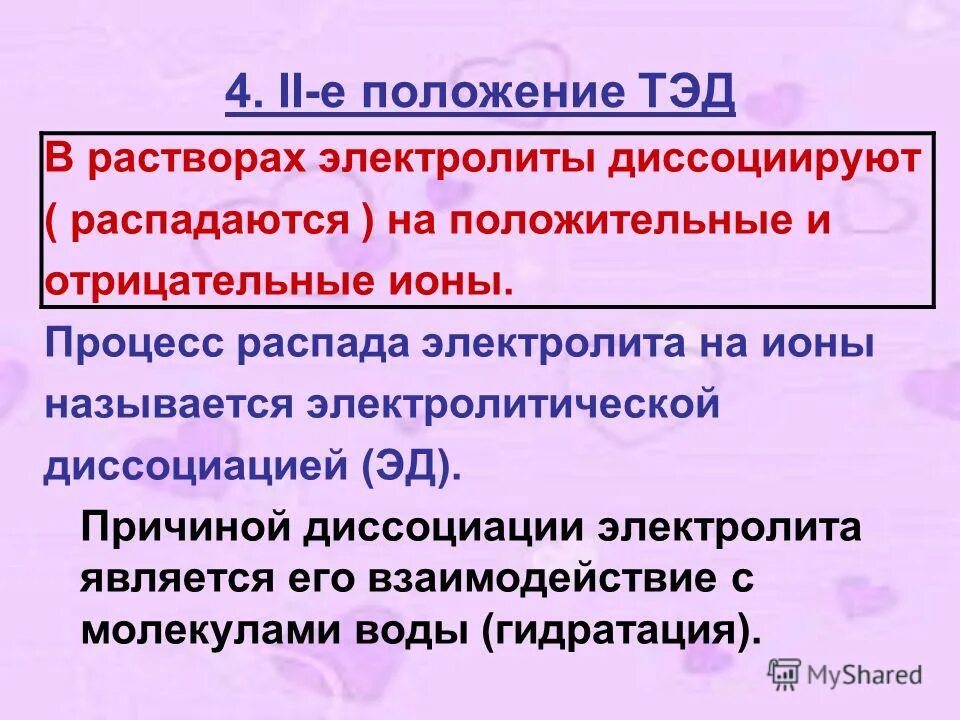 4. II-е положение ТЭД

В растворах электролиты диссоциируют ( распадаются ) на положительные и отрицательные ионы.

Процесс распада электролита на ионы называется электролитической диссоциацией (ЭД).

Причиной диссоциации электролита является его взаимодействие с молекулами воды (гидратация).

MyShared